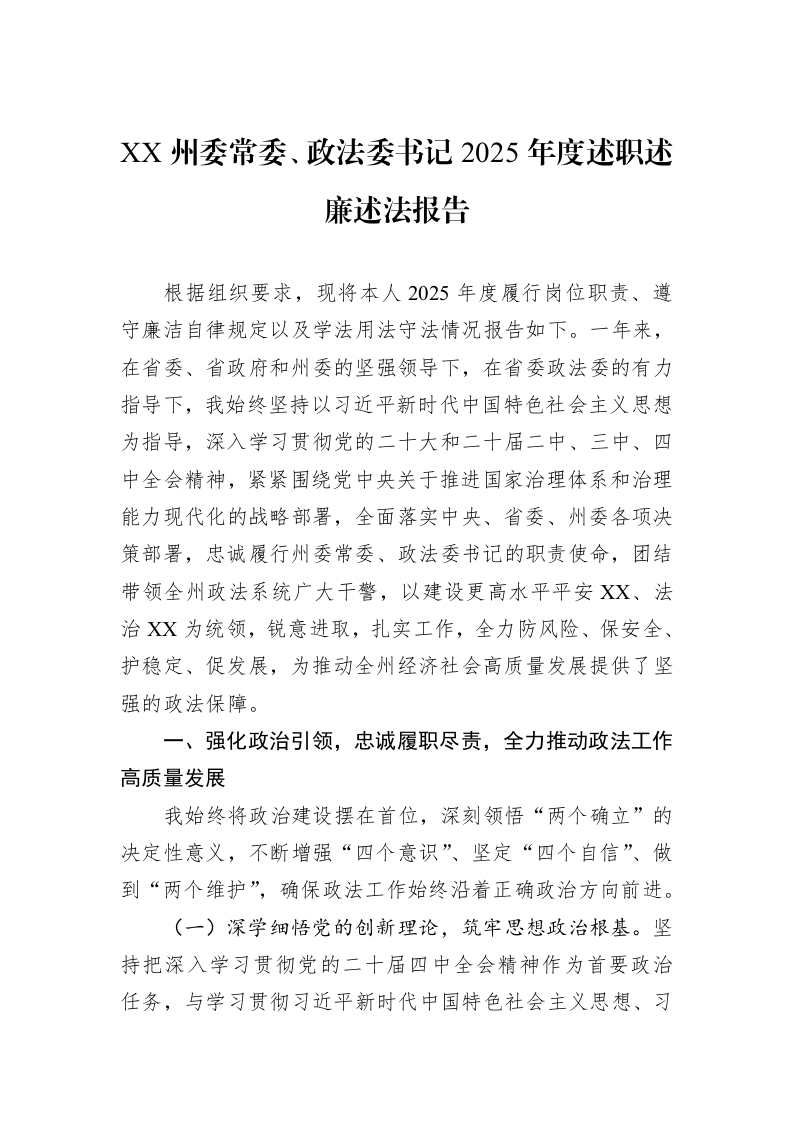 XX州委常委、政法委书记2025年度述职述廉述法报告

根据组织要求，现将本人2025年度履行岗位职责、遵守廉洁自律规定以及学法用法守法情况报告如下。一年来，在省委、省政府和州委的坚强领导下，在省委政法委的有力指导下，我始终坚持以习近平新时代中国特色社会主义思想为指导，深入学习贯彻党的二十大和二十届二中、三中、四中全会精神，紧紧围绕党中央关于推进国家治理体系和治理能力现代化的战略部署，全面落实中央、省委、州委各项决策部署，忠诚履行州委常委、政法委书记的职责使命，团结带领全州政法系统广大干警，以建设更高水平平安XX、法治XX为统领，锐意进取，扎实工作，全力防风险、保安全、护稳定、促发展，为推动全州经济社会高质量发展提供了坚强的政法保障。

一、强化政治引领，忠诚履职尽责，全力推动政法工作高质量发展

我始终将政治建设摆在首位，深刻领悟“两个确立”的决定性意义，不断增强“四个意识”、坚定“四个自信”、做到“两个维护”，确保政法工作始终沿着正确政治方向前进。

（一）深学细悟党的创新理论，筑牢思想政治根基。坚持把深入学习贯彻党的二十届四中全会精神作为首要政治任务，与学习贯彻习近平新时代中国特色社会主义思想、习